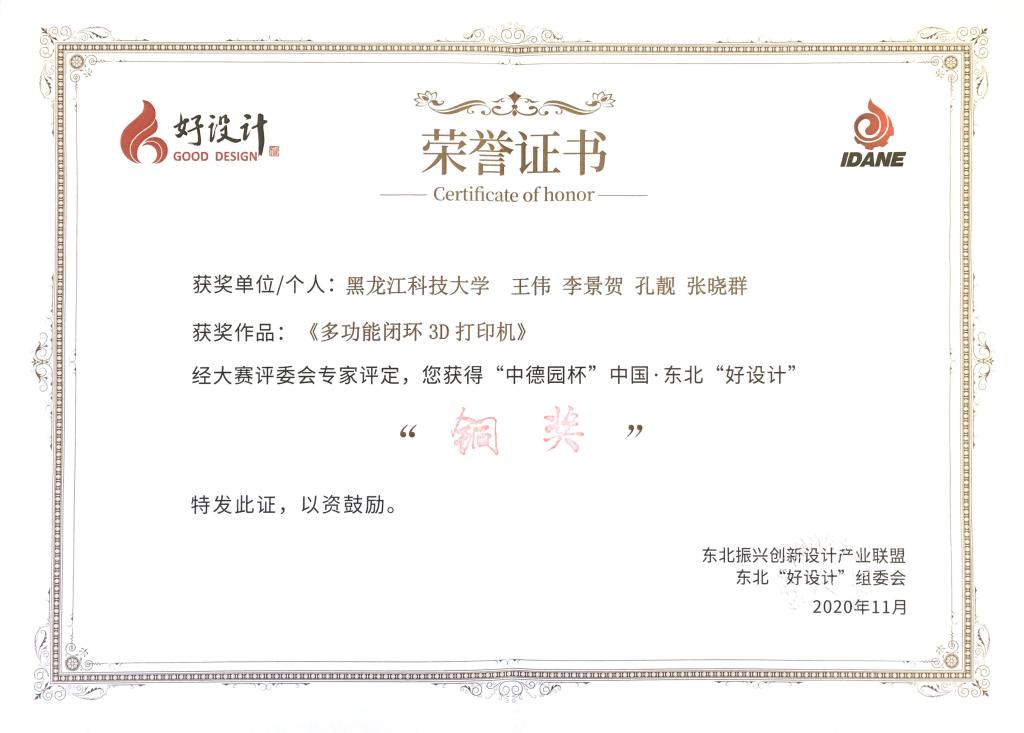 好设计
GOOD DESIGN

荣誉证书
Certificate of honor

IDANE

获奖单位/个人：黑龙江科技大学 王伟 李景贺 孔靓 张晓群

获奖作品：《多功能闭环3D打印机》

经大赛评委会专家评定，您获得“中德园杯”中国·东北“好设计”

“铜奖”

特发此证，以资鼓励。

东北振兴创新设计产业联盟
东北“好设计”组委会
2020年11月